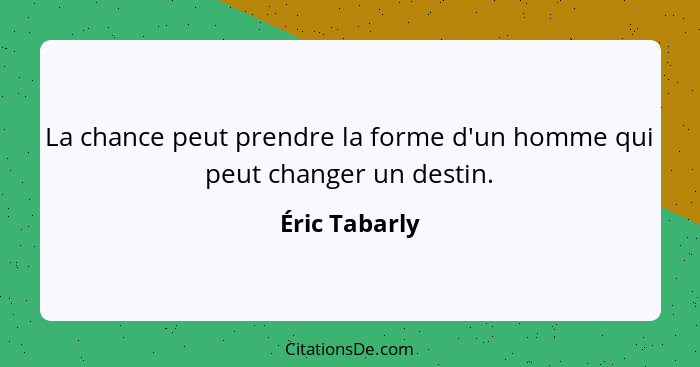 La chance peut prendre la forme d'un homme qui peut changer un destin.

Éric Tabarly

CitationsDe.com